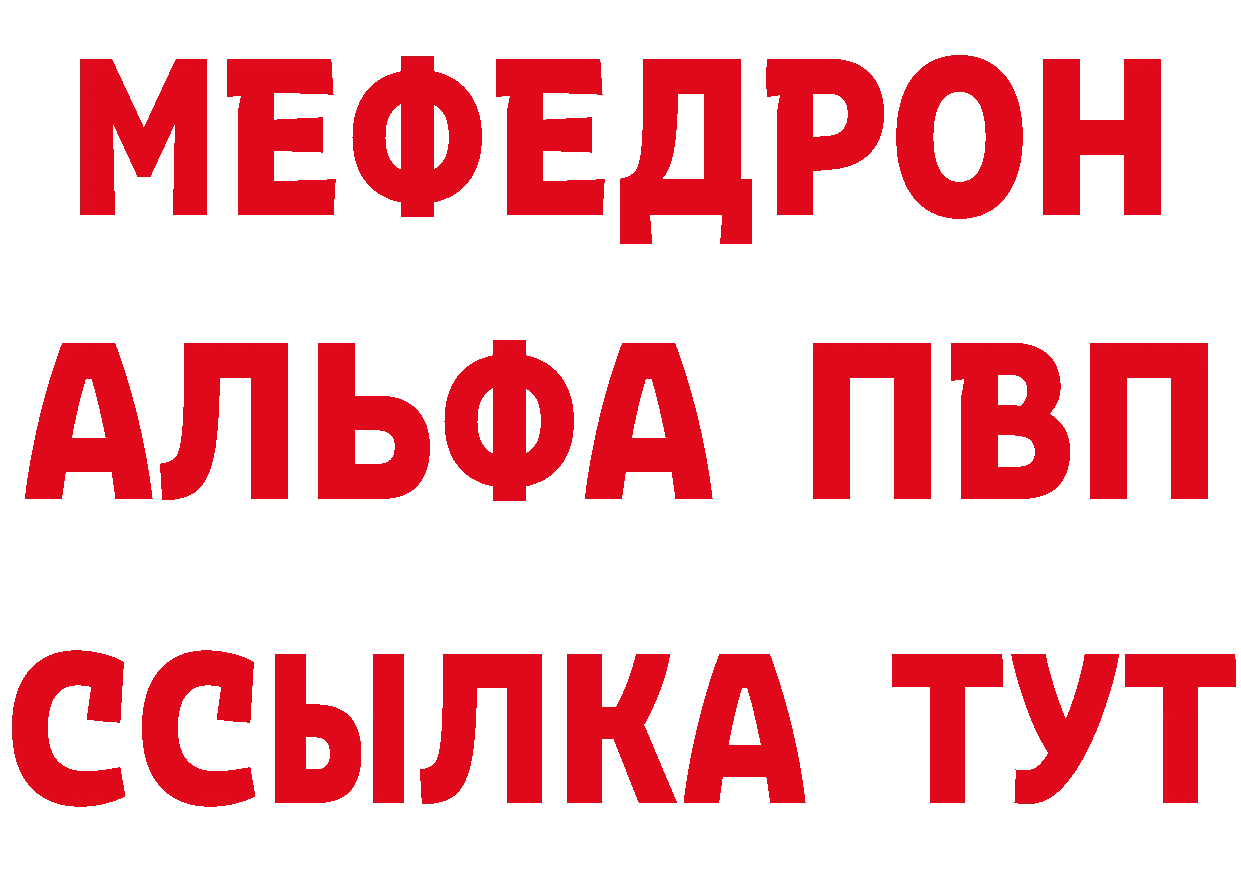 МЕФЕДРОН
АЛЬФА ПВП
ССЫЛКА ТУТ